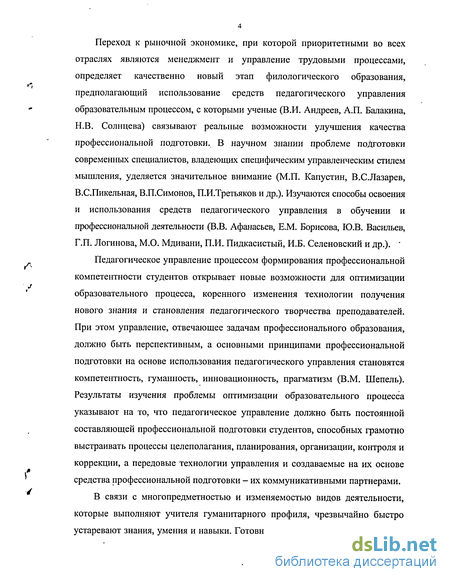 4

Переход к рыночной экономике, при которой приоритетными во всех отраслях являются менеджмент и управление трудовыми процессами, определяет качественно новый этап филологического образования, предполагающий использование средств педагогического управления образовательным процессом, с которыми ученые (В.И. Андреев, А.П. Балакина, Н.В. Солнцева) связывают реальные возможности улучшения качества профессиональной подготовки. В научном знании проблеме подготовки современных специалистов, владеющих специфическим управленческим стилем мышления, уделяется значительное внимание (М.П. Капустин, В.С.Лазарев, В.С.Пикельная, В.П.Симонов, П.И.Третьяков и др.). Изучаются способы освоения и использования средств педагогического управления в обучении и профессиональной деятельности (В.В. Афанасьев, Е.М. Борисова, Ю.В. Васильев, Г.П. Логинова, М.О. Мдивани, П.И. Пидкасистый, И.Б. Селеновский и др.).

Педагогическое управление процессом формирования профессиональной компетентности студентов открывает новые возможности для оптимизации образовательного процесса, коренного изменения технологии получения нового знания и становления педагогического творчества преподавателей. При этом управление, отвечающее задачам профессионального образования, должно быть перспективным, а основными принципами профессиональной подготовки на основе использования педагогического управления становятся компетентность, гуманность, инновационность, прагматизм (В.М. Шепель). Результаты изучения проблемы оптимизации образовательного процесса указывают на то, что педагогическое управление должно быть постоянной составляющей профессиональной подготовки студентов, способных грамотно выстраивать процессы целеполагания, планирования, организации, контроля и коррекции, а передовые технологии управления и создаваемые на их основе средства профессиональной подготовки – их коммуникативными партнерами.

В связи с многопредметностью и изменяемостью видов деятельности, которые выполняют учителя гуманитарного профиля, чрезвычайно быстро устаревают знания, умения и навыки. Готови

dsLib.net
библиотека диссертаций